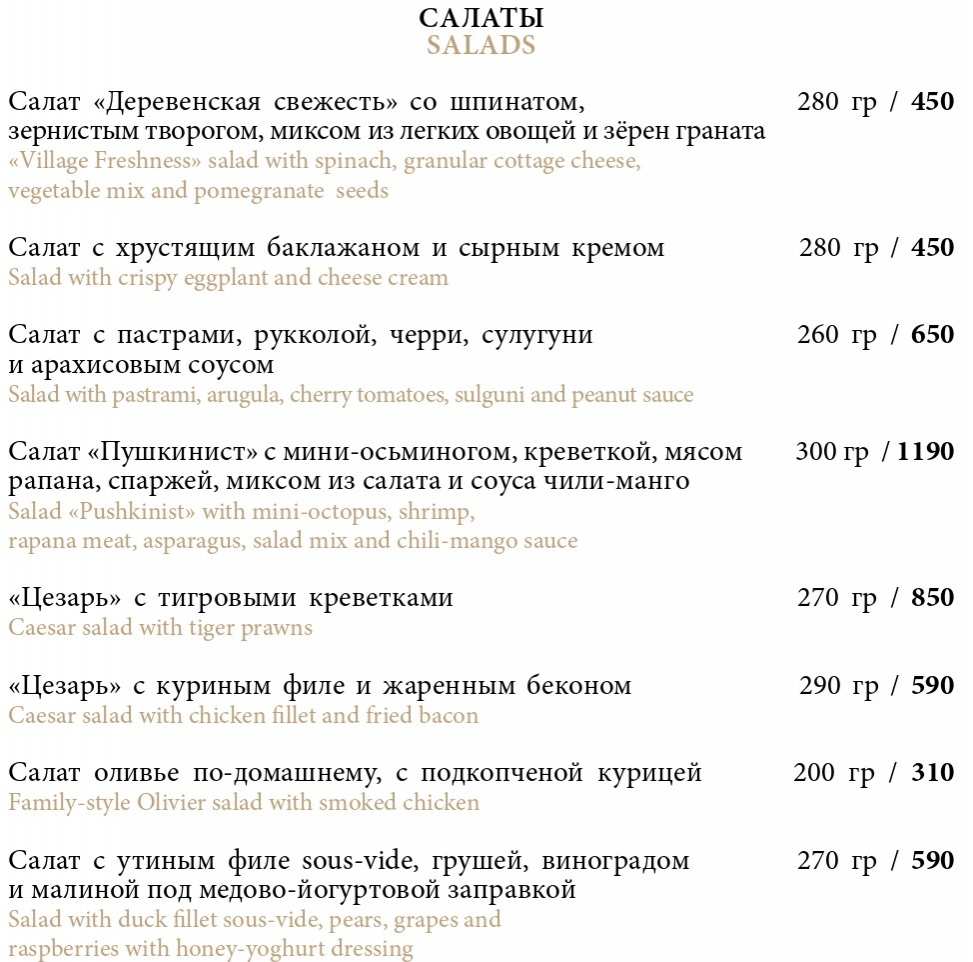 САЛАТЫ
SALADS

Салат «Деревенская свежесть» со шпинатом, зернистым творогом, миксом из легких овощей и зёрен граната 280 гр / 450
«Village Freshness» salad with spinach, granular cottage cheese, vegetable mix and pomegranate seeds

Салат с хрустящим баклажаном и сырным кремом 280 гр / 450
Salad with crispy eggplant and cheese cream

Салат с пастрами, рукколой, черри, сулугуни и арахисовым соусом 260 гр / 650
Salad with pastrami, arugula, cherry tomatoes, sulguni and peanut sauce

Салат «Пушкинист» с мини-осьминогом, креветкой, мясом рапана, спаржей, миксом из салата и соуса чили-манго 300 гр / 1190
Salad «Pushkinist» with mini-octopus, shrimp, rapana meat, asparagus, salad mix and chili-mango sauce

«Цезарь» с тигровыми креветками 270 гр / 850
Caesar salad with tiger prawns

«Цезарь» с куриным филе и жаренным беконом 290 гр / 590
Caesar salad with chicken fillet and fried bacon

Салат оливье по-домашнему, с подкопченой курицей 200 гр / 310
Family-style Olivier salad with smoked chicken

Салат с утиным филе sous-vide, грушей, виноградом и малиной под медово-йогуртовой заправкой 270 гр / 590
Salad with duck fillet sous-vide, pears, grapes and raspberries with honey-yoghurt dressing